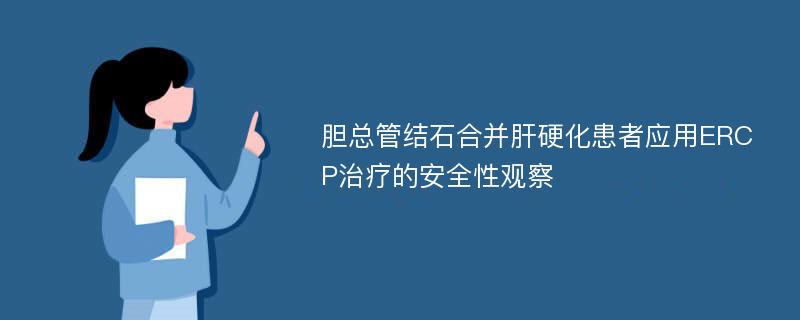 胆总管结石合并肝硬化患者应用ERCP治疗的安全性观察